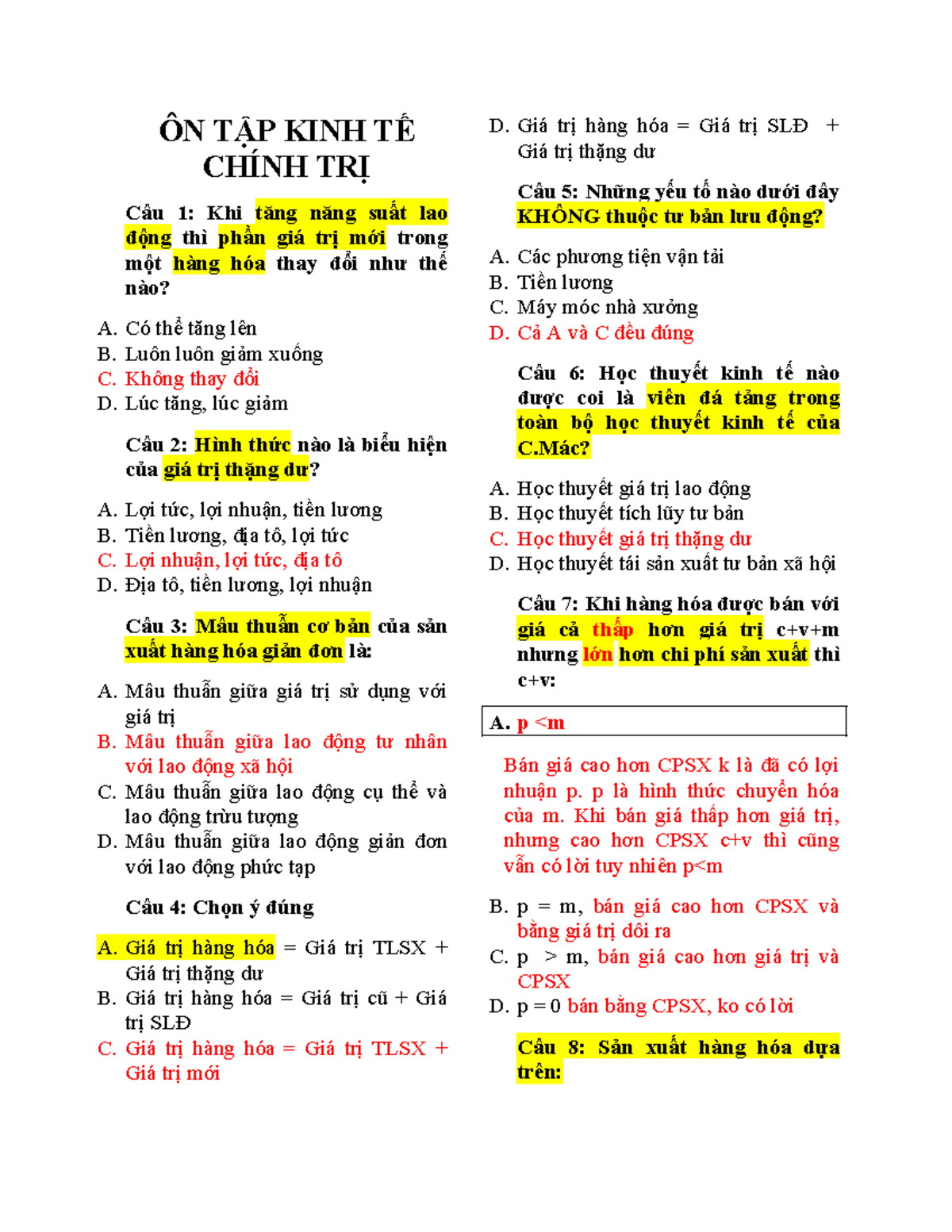 ÔN TẬP KINH TẾ CHÍNH TRỊ

Câu 1: Khi tăng năng suất lao động thì phần giá trị mới trong một hàng hóa thay đổi như thế nào?

A. Có thể tăng lên
B. Luôn luôn giảm xuống
C. Không thay đổi
D. Lúc tăng, lúc giảm

Câu 2: Hình thức nào là biểu hiện của giá trị thặng dư?

A. Lợi tức, lợi nhuận, tiền lương
B. Tiền lương, địa tô, lợi tức
C. Lợi nhuận, lợi tức, địa tô
D. Địa tô, tiền lương, lợi nhuận

Câu 3: Mâu thuẫn cơ bản của sản xuất hàng hóa giản đơn là:

A. Mâu thuẫn giữa giá trị sử dụng với giá trị
B. Mâu thuẫn giữa lao động tư nhân với lao động xã hội
C. Mâu thuẫn giữa lao động cụ thể và lao động trừu tượng
D. Mâu thuẫn giữa lao động giản đơn với lao động phức tạp

Câu 4: Chọn ý đúng

A. Giá trị hàng hóa = Giá trị TLSX + Giá trị thặng dư
B. Giá trị hàng hóa = Giá trị cũ + Giá trị SLĐ
C. Giá trị hàng hóa = Giá trị TLSX + Giá trị mới
D. Giá trị hàng hóa = Giá trị SLĐ + Giá trị thặng dư

Câu 5: Những yếu tố nào dưới đây KHÔNG thuộc tư bản lưu động?

A. Các phương tiện vận tải
B. Tiền lương
C. Máy móc nhà xưởng
D. Cả A và C đều đúng

Câu 6: Học thuyết kinh tế nào được coi là viên đá tảng trong toàn bộ học thuyết kinh tế của C.Mác?

A. Học thuyết giá trị lao động
B. Học thuyết tích lũy tư bản
C. Học thuyết giá trị thặng dư
D. Học thuyết tái sản xuất tư bản xã hội

Câu 7: Khi hàng hóa được bán với giá cả thấp hơn giá trị c+v+m nhưng lớn hơn chi phí sản xuất thì c+v:

A. p <m

Bán giá cao hơn CPSX k là đã có lợi nhuận p. p là hình thức chuyển hóa của m. Khi bán giá thấp hơn giá trị, nhưng cao hơn CPSX c+v thì cũng vẫn có lời tuy nhiên p<m

B. p = m, bán giá cao hơn CPSX và bằng giá trị dôi ra
C. p > m, bán giá cao hơn giá trị và CPSX
D. p = 0 bán bằng CPSX, ko có lời

Câu 8: Sản xuất hàng hóa dựa trên: